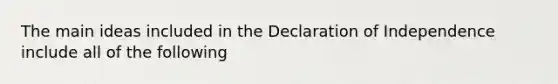 The main ideas included in the Declaration of Independence include all of the following